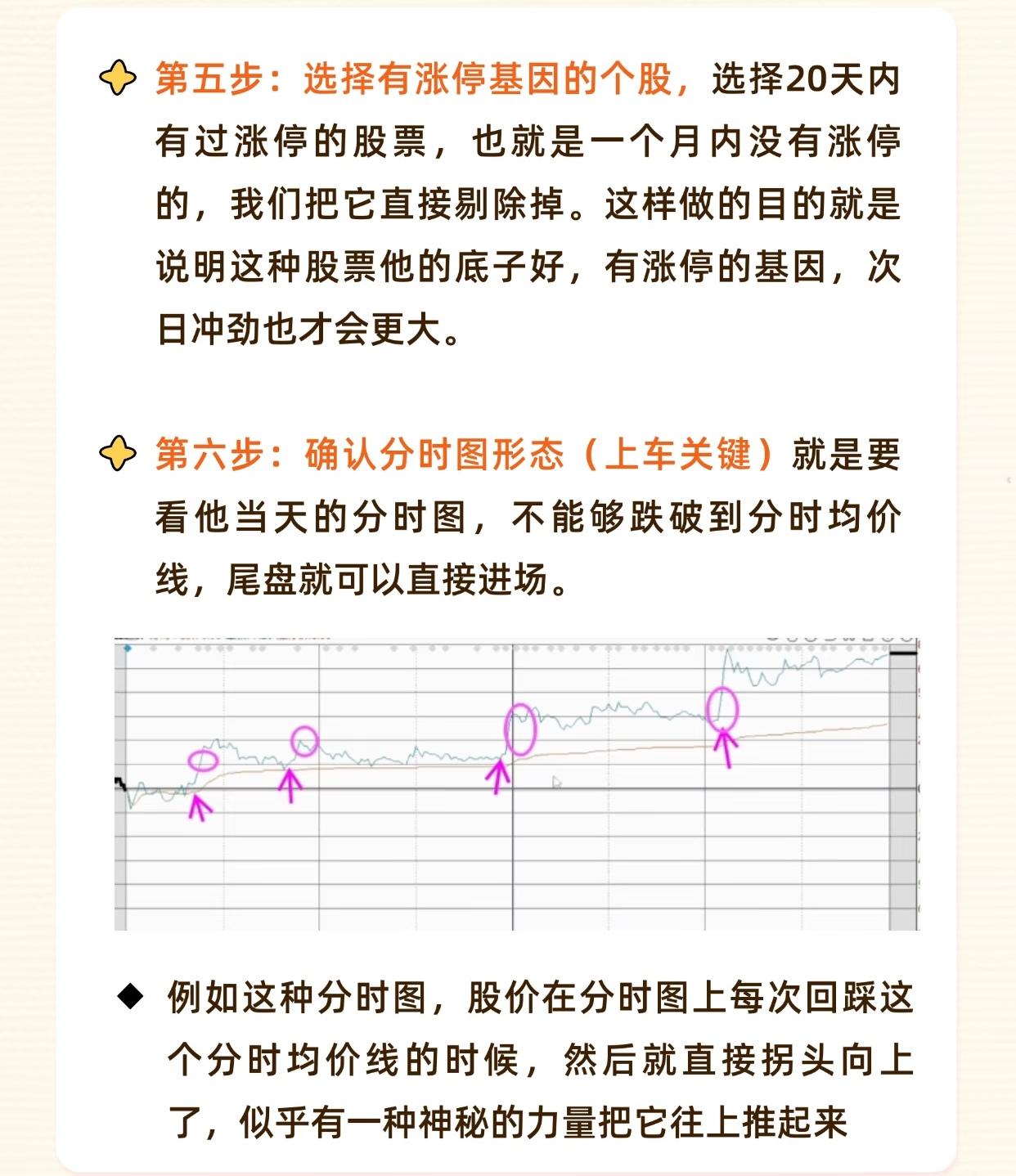 第五步：选择有涨停基因的个股，选择20天内有过涨停的股票，也就是一个月内没有涨停的，我们把它直接剔除掉。这样做的目的就是说明这种股票他的底子好，有涨停的基因，次日冲劲也才会更大。

第六步：确认分时图形态（上车关键）就是要看他当天的分时图，不能够跌破到分时均价线，尾盘就可以直接进场。

◆ 例如这种分时图，股价在分时图上每次回踩这个分时均价线的时候，然后就直接拐头向上了，似乎有一种神秘的力量把它往上推起来